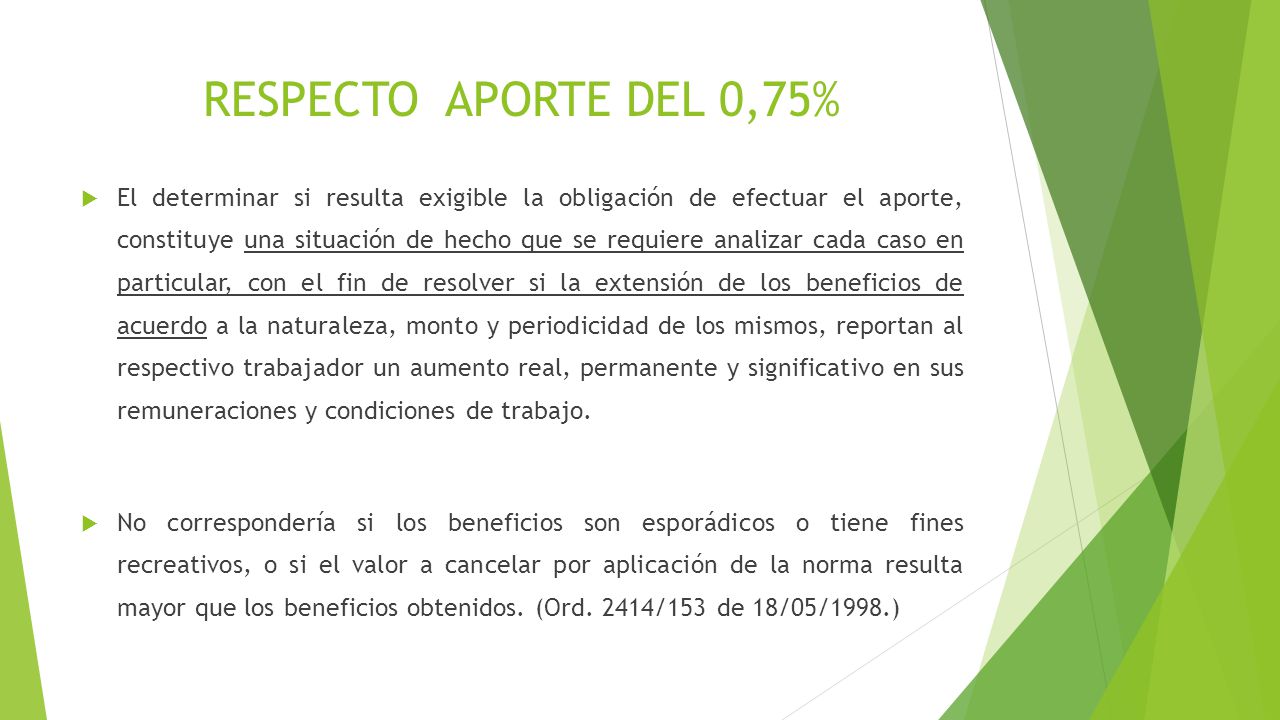 RESPECTO APORTE DEL 0,75%

El determinar si resulta exigible la obligación de efectuar el aporte, constituye una situación de hecho que se requiere analizar cada caso en particular, con el fin de resolver si la extensión de los beneficios de acuerdo a la naturaleza, monto y periodicidad de los mismos, reportan al respectivo trabajador un aumento real, permanente y significativo en sus remuneraciones y condiciones de trabajo.

No correspondería si los beneficios son esporádicos o tiene fines recreativos, o si el valor a cancelar por aplicación de la norma resulta mayor que los beneficios obtenidos. (Ord. 2414/153 de 18/05/1998.)